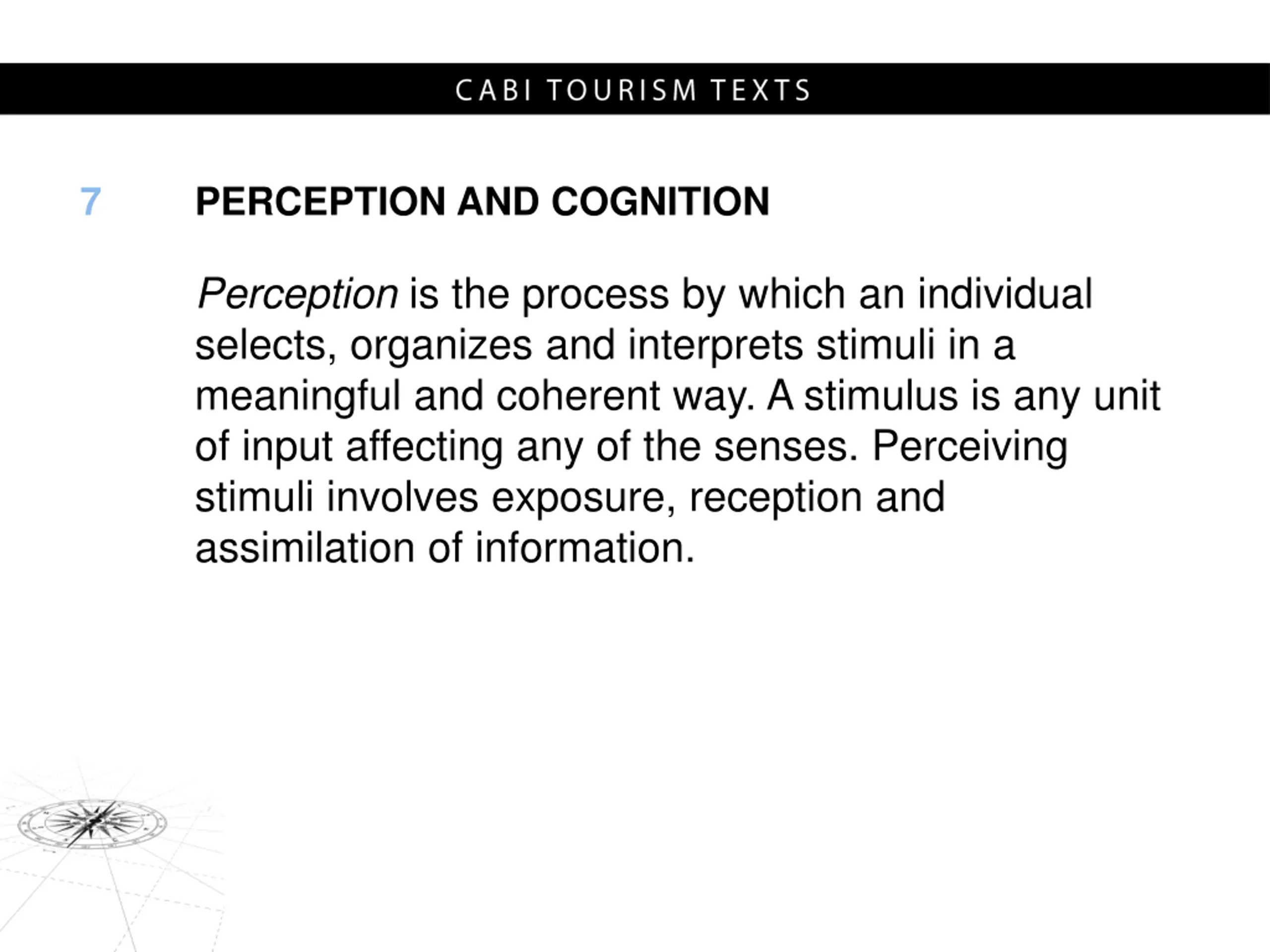 CABI TOURISM TEXTS

7 PERCEPTION AND COGNITION

Perception is the process by which an individual selects, organizes and interprets stimuli in a meaningful and coherent way. A stimulus is any unit of input affecting any of the senses. Perceiving stimuli involves exposure, reception and assimilation of information.